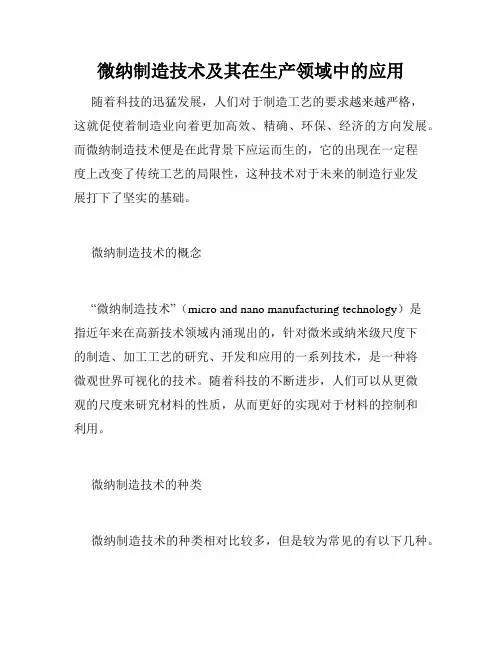 微纳制造技术及其在生产领域中的应用

随着科技的迅猛发展，人们对于制造工艺的要求越来越严格，这就促使着制造业向着更加高效、精确、环保、经济的方向发展。而微纳制造技术便是在此背景下应运而生的，它的出现在一定程度上改变了传统工艺的局限性，这种技术对于未来的制造行业发展打下了坚实的基础。

微纳制造技术的概念

“微纳制造技术”（micro and nano manufacturing technology）是指近年来在高新技术领域内涌现出的，针对微米或纳米级尺度下的制造、加工工艺的研究、开发和应用的一系列技术，是一种将微观世界可视化的技术。随着科技的不断进步，人们可以从更微观的尺度来研究材料的性质，从而更好的实现对于材料的控制和利用。

微纳制造技术的种类

微纳制造技术的种类相对比较多，但是较为常见的有以下几种。